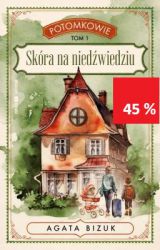 POTOMKOWIE
TOM 1
Skóra na niedźwiedziu
45 %
AGATA BIZUK